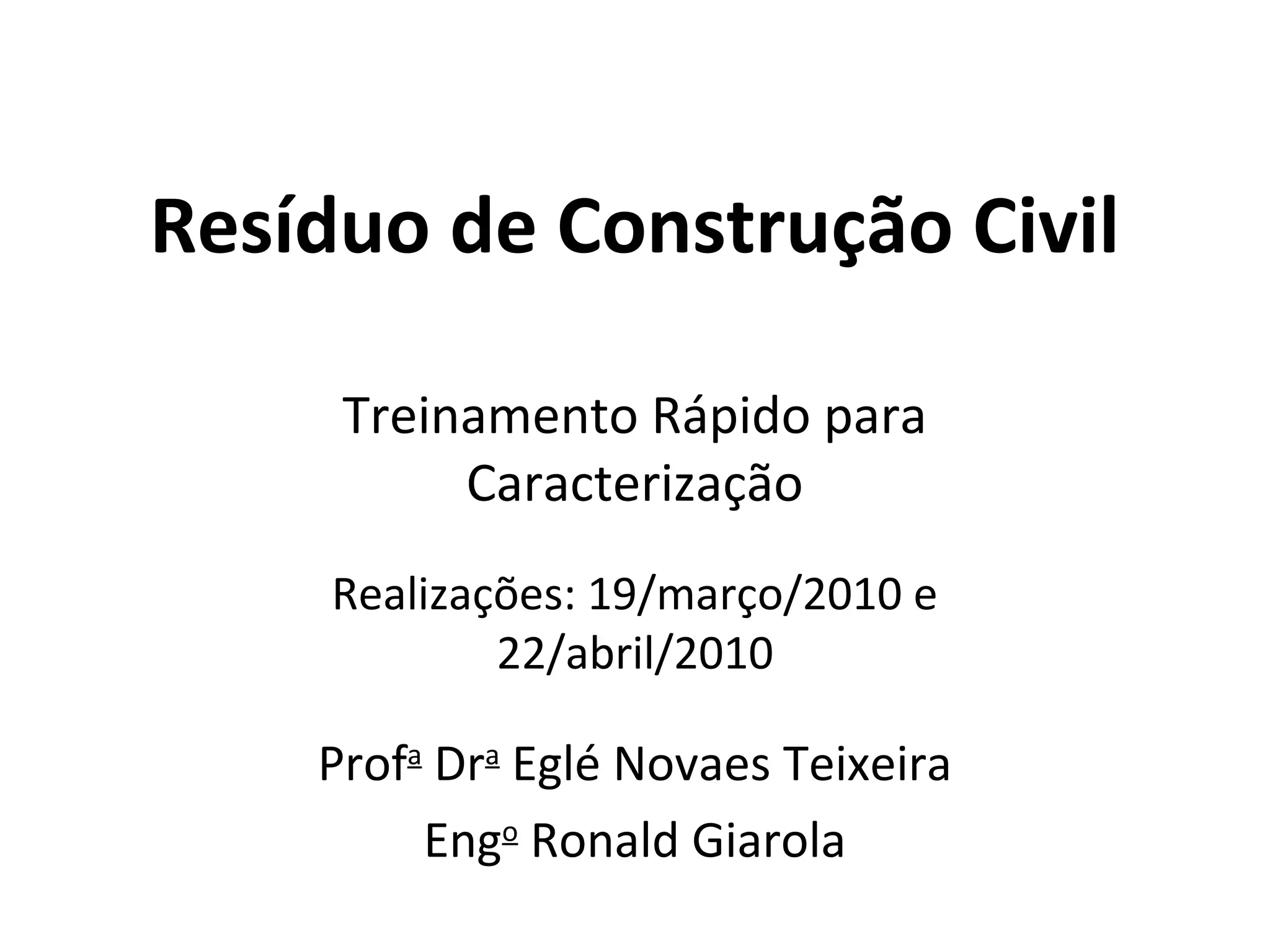 Resíduo de Construção Civil

Treinamento Rápido para Caracterização

Realizações: 19/março/2010 e 22/abril/2010

Profª Drª Eglé Novaes Teixeira

Engº Ronald Giarola